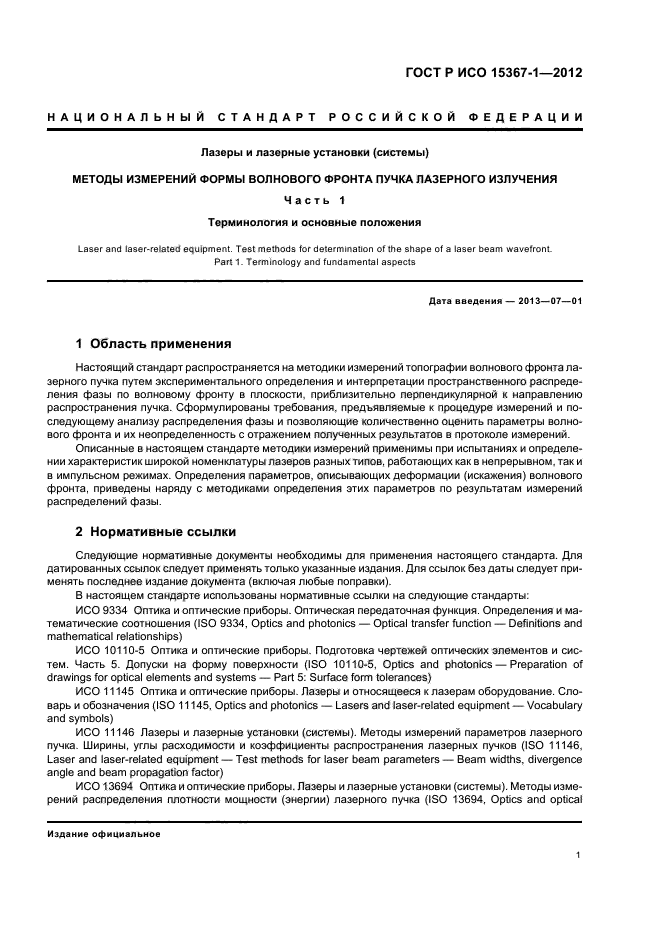 ГОСТ Р ИСО 15367-1—2012

НАЦИОНАЛЬНЫЙ СТАНДАРТ РОССИЙСКОЙ ФЕДЕРАЦИИ

Лазеры и лазерные установки (системы)

МЕТОДЫ ИЗМЕРЕНИЙ ФОРМЫ ВОЛНОВОГО ФРОНТА ПУЧКА ЛАЗЕРНОГО ИЗЛУЧЕНИЯ

Часть 1

Терминология и основные положения

Laser and laser-related equipment. Test methods for determination of the shape of a laser beam wavefront. Part 1. Terminology and fundamental aspects

Дата введения — 2013—07—01

1 Область применения

Настоящий стандарт распространяется на методики измерений топографии волнового фронта лазерного пучка путем экспериментального определения и интерпретации пространственного распределения фазы по волновому фронту в плоскости, приблизительно перпендикулярной к направлению распространения пучка. Сформулированы требования, предъявляемые к процедуре измерений и последующему анализу распределения фазы и позволяющие количественно оценить параметры волнового фронта и их неопределенность с отражением полученных результатов в протоколе измерений.

Описанные в настоящем стандарте методики измерений применимы при испытаниях и определении характеристик широкой номенклатуры лазеров разных типов, работающих как в непрерывном, так и в импульсном режимах. Определения параметров, описывающих деформации (искажения) волнового фронта, приведены наряду с методиками определения этих параметров по результатам измерений распределений фазы.

2 Нормативные ссылки

Следующие нормативные документы необходимы для применения настоящего стандарта. Для датированных ссылок следует применять только указанные издания. Для ссылок без даты следует применять последнее издание документа (включая любые поправки).

В настоящем стандарте использованы нормативные ссылки на следующие стандарты:

ИСО 9334 Оптика и оптические приборы. Оптическая передаточная функция. Определения и математические соотношения (ISO 9334, Optics and photonics — Optical transfer function — Definitions and mathematical relationships)

ИСО 10110-5 Оптика и оптические приборы. Подготовка чертежей оптических элементов и систем. Часть 5. Допуски на форму поверхности (ISO 10110-5, Optics and photonics — Preparation of drawings for optical elements and systems — Part 5: Surface form tolerances)

ИСО 11145 Оптика и оптические приборы. Лазеры и относящееся к лазерам оборудование. Словарь и обозначения (ISO 11145, Optics and photonics — Lasers and laser-related equipment — Vocabulary and symbols)

ИСО 11146 Лазеры и лазерные установки (системы). Методы измерений параметров лазерного пучка. Ширины, углы расходимости и коэффициенты распространения лазерных пучков (ISO 11146, Laser and laser-related equipment — Test methods for laser beam parameters — Beam widths, divergence angle and beam propagation factor)

ИСО 13694 Оптика и оптические приборы. Лазеры и лазерные установки (системы). Методы измерений распределения плотности мощности (энергии) лазерного пучка (ISO 13694, Optics and optical

Издание официальное

1